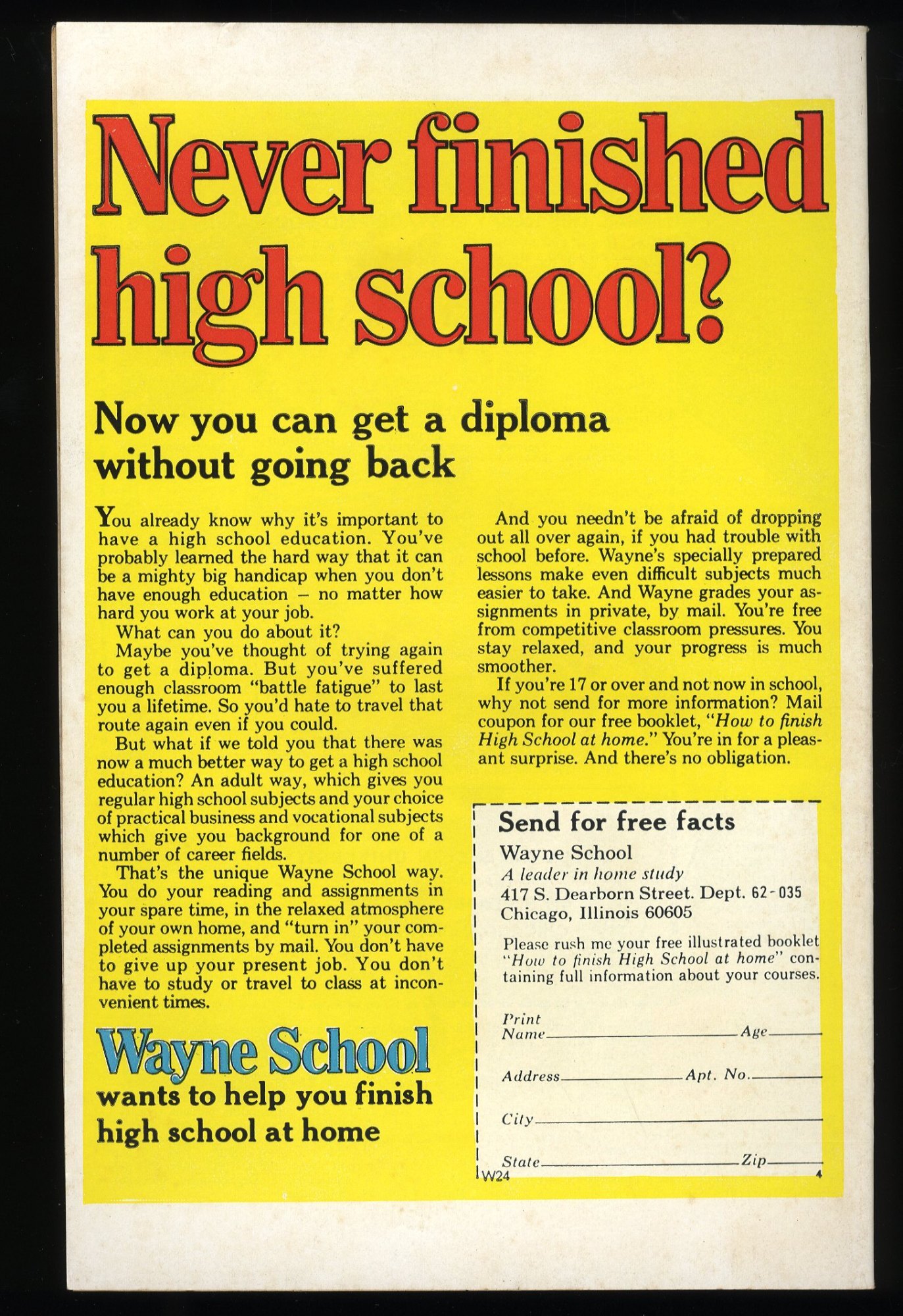 Never finished high school?

Now you can get a diploma without going back

You already know why it's important to have a high school education. You've probably learned the hard way that it can be a mighty big handicap when you don't have enough education – no matter how hard you work at your job.

What can you do about it?

Maybe you've thought of trying again to get a diploma. But you've suffered enough classroom "battle fatigue" to last you a lifetime. So you'd hate to travel that route again even if you could.

But what if we told you that there was now a much better way to get a high school education? An adult way, which gives you regular high school subjects and your choice of practical business and vocational subjects which give you background for one of a number of career fields.

That's the unique Wayne School way. You do your reading and assignments in your spare time, in the relaxed atmosphere of your own home, and "turn in" your completed assignments by mail. You don't have to give up your present job. You don't have to study or travel to class at inconvenient times.

Wayne School
wants to help you finish high school at home

And you needn't be afraid of dropping out all over again, if you had trouble with school before. Wayne's specially prepared lessons make even difficult subjects much easier to take. And Wayne grades your assignments in private, by mail. You're free from competitive classroom pressures. You stay relaxed, and your progress is much smoother.

If you're 17 or over and not now in school, why not send for more information? Mail coupon for our free booklet, "How to finish High School at home." You're in for a pleasant surprise. And there's no obligation.

Send for free facts
Wayne School
A leader in home study
417 S. Dearborn Street. Dept. 62-035
Chicago, Illinois 60605

Please rush me your free illustrated booklet "How to finish High School at home" containing full information about your courses.

Print Name ____ Age ____
Address ____ Apt. No. ____
City ____
State ____ Zip ____
W24
4